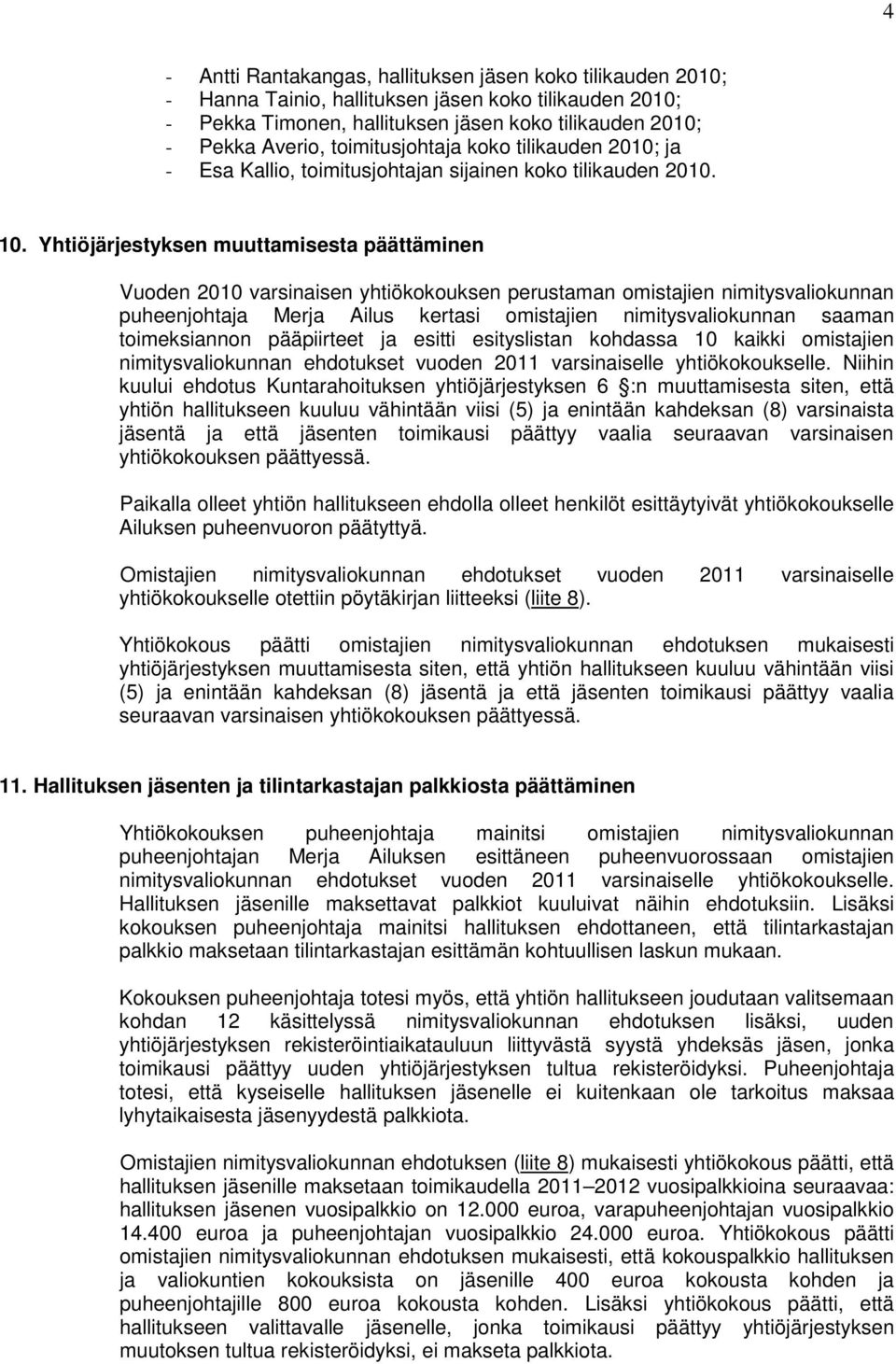 4

- Antti Rantakangas, hallituksen jäsen koko tilikauden 2010;
- Hanna Tainio, hallituksen jäsen koko tilikauden 2010;
- Pekka Timonen, hallituksen jäsen koko tilikauden 2010;
- Pekka Averio, toimitusjohtaja koko tilikauden 2010; ja
- Esa Kallio, toimitusjohtajan sijainen koko tilikauden 2010.

10. Yhtiöjärjestyksen muuttamisesta päättäminen

Vuoden 2010 varsinaisen yhtiökokouksen perustaman omistajien nimitysvaliokunnan puheenjohtaja Merja Ailus kertasi omistajien nimitysvaliokunnan saaman toimeksiannon pääpiirteet ja esitti esityslistan kohdassa 10 kaikki omistajien nimitysvaliokunnan ehdotukset vuoden 2011 varsinaiselle yhtiökokoukselle. Niihin kuului ehdotus Kuntarahoituksen yhtiöjärjestyksen 6 :n muuttamisesta siten, että yhtiön hallitukseen kuuluu vähintään viisi (5) ja enintään kahdeksan (8) varsinaista jäsentä ja että jäsenten toimikausi päättyy vaalia seuraavan varsinaisen yhtiökokouksen päättyessä.

Paikalla olleet yhtiön hallitukseen ehdolla olleet henkilöt esittäytyivät yhtiökokoukselle Ailuksen puheenvuoron päätyttyä.

Omistajien nimitysvaliokunnan ehdotukset vuoden 2011 varsinaiselle yhtiökokoukselle otettiin pöytäkirjan liitteeksi (liite 8).

Yhtiökokous päätti omistajien nimitysvaliokunnan ehdotuksen mukaisesti yhtiöjärjestyksen muuttamisesta siten, että yhtiön hallitukseen kuuluu vähintään viisi (5) ja enintään kahdeksan (8) jäsentä ja että jäsenten toimikausi päättyy vaalia seuraavan varsinaisen yhtiökokouksen päättyessä.

11. Hallituksen jäsenten ja tilintarkastajan palkkiosta päättäminen

Yhtiökokouksen puheenjohtaja mainitsi omistajien nimitysvaliokunnan puheenjohtajan Merja Ailuksen esittäneen puheenvuorossaan omistajien nimitysvaliokunnan ehdotukset vuoden 2011 varsinaiselle yhtiökokoukselle. Hallituksen jäsenille maksettavat palkkiot kuuluivat näihin ehdotuksiin. Lisäksi kokouksen puheenjohtaja mainitsi hallituksen ehdottaneen, että tilintarkastajan palkkio maksetaan tilintarkastajan esittämän kohtuullisen laskun mukaan.

Kokouksen puheenjohtaja totesi myös, että yhtiön hallitukseen joudutaan valitsemaan kohdan 12 käsittelyssä nimitysvaliokunnan ehdotuksen lisäksi, uuden yhtiöjärjestyksen rekisteröintiaikatauluun liittyvästä syystä yhdeksäs jäsen, jonka toimikausi päättyy uuden yhtiöjärjestyksen tultua rekisteröidyksi. Puheenjohtaja totesi, että kyseiselle hallituksen jäsenelle ei kuitenkaan ole tarkoitus maksaa lyhytaikaisesta jäsenyydestä palkkiota.

Omistajien nimitysvaliokunnan ehdotuksen (liite 8) mukaisesti yhtiökokous päätti, että hallituksen jäsenille maksetaan toimikaudella 2011–2012 vuosipalkkioina seuraavaa: hallituksen jäsenen vuosipalkkio on 12.000 euroa, varapuheenjohtajan vuosipalkkio 14.400 euroa ja puheenjohtajan vuosipalkkio 24.000 euroa. Yhtiökokous päätti omistajien nimitysvaliokunnan ehdotuksen mukaisesti, että kokouspalkkio hallituksen ja valiokuntien kokouksista on jäsenille 400 euroa kokousta kohden ja puheenjohtajille 800 euroa kokousta kohden. Lisäksi yhtiökokous päätti, että hallitukseen valittavalle jäsenelle, jonka toimikausi päättyy yhtiöjärjestyksen muutoksen tultua rekisteröidyksi, ei makseta palkkiota.